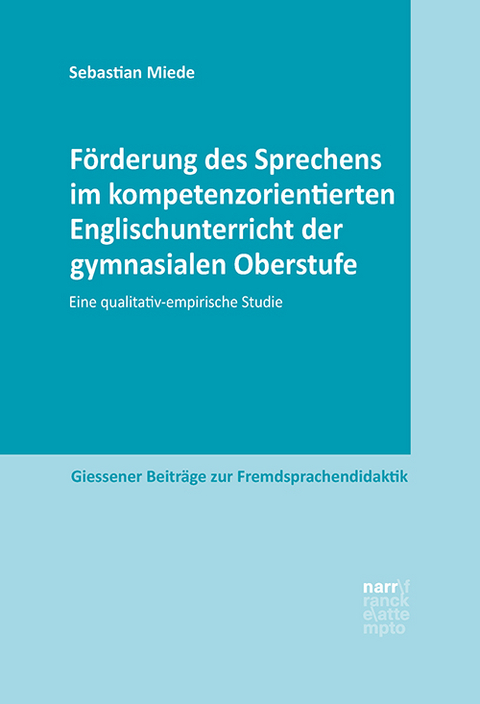 Sebastian Miede

Förderung des Sprechens im kompetenzorientierten Englischunterricht der gymnasialen Oberstufe

Eine qualitativ-empirische Studie

Giessener Beiträge zur Fremdsprachendidaktik

narr\f
ranck
e\atte
mpto